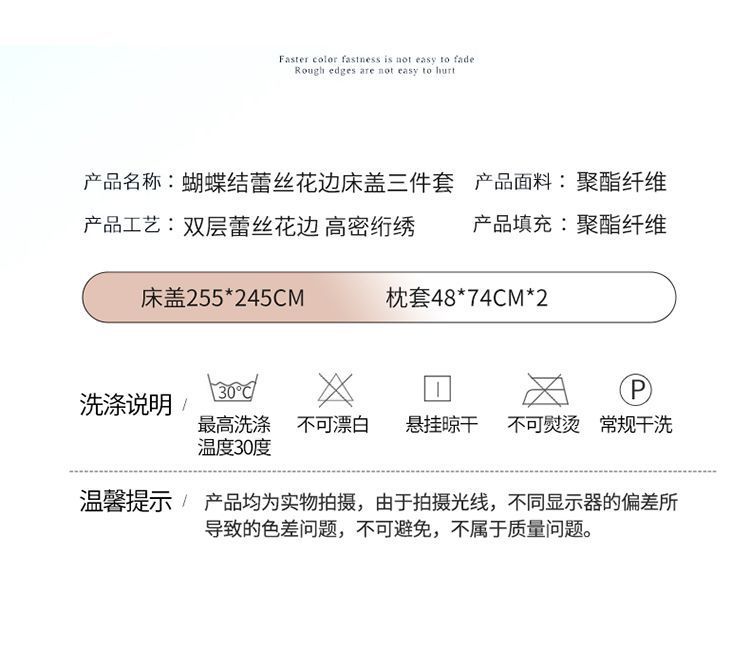 Faster color fastness is not easy to fade
Rough edges are not easy to hurt

产品名称：蝴蝶结蕾丝花边床盖三件套　产品面料：聚酯纤维
产品工艺：双层蕾丝花边 高密绗绣　产品填充：聚酯纤维

床盖255*245CM　枕套48*74CM*2

洗涤说明 /
30°C
最高洗涤温度30度
不可漂白
悬挂晾干
不可熨烫
P
常规干洗

温馨提示 / 产品均为实物拍摄，由于拍摄光线，不同显示器的偏差所导致的色差问题，不可避免，不属于质量问题。